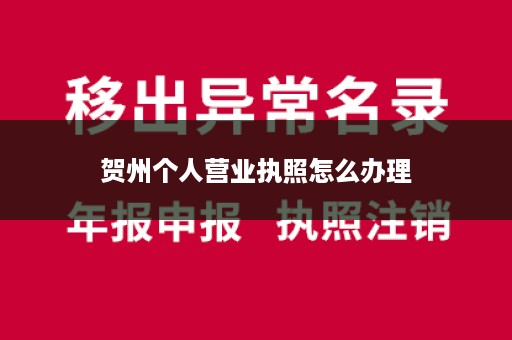 移出异常名录

贺州个人营业执照怎么办理

年报申报 执照注销